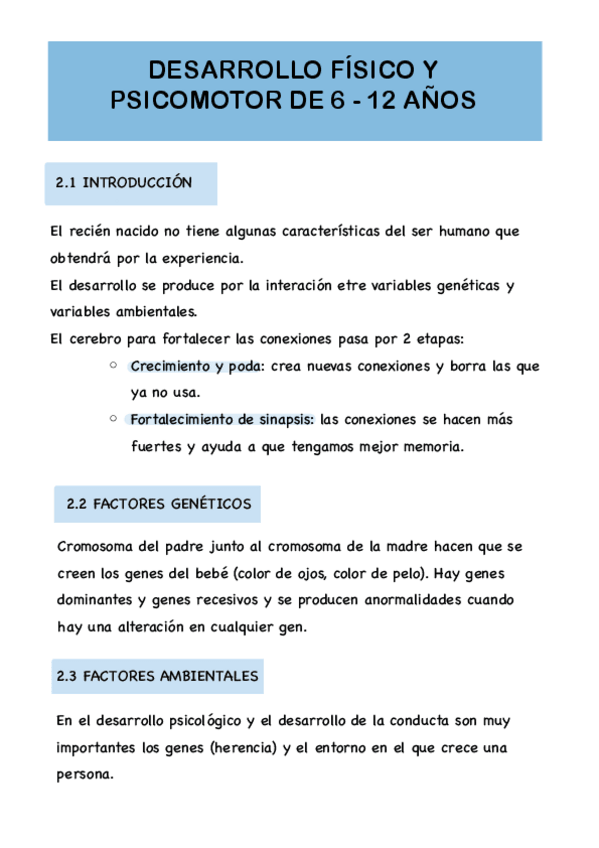 DESARROLLO FÍSICO Y PSICOMOTOR DE 6 - 12 AÑOS

2.1 INTRODUCCIÓN

El recién nacido no tiene algunas características del ser humano que obtendrá por la experiencia.
El desarrollo se produce por la interación etre variables genéticas y variables ambientales.
El cerebro para fortalecer las conexiones pasa por 2 etapas:

○ Crecimiento y poda: crea nuevas conexiones y borra las que ya no usa.
○ Fortalecimiento de sinapsis: las conexiones se hacen más fuertes y ayuda a que tengamos mejor memoria.

2.2 FACTORES GENÉTICOS

Cromosoma del padre junto al cromosoma de la madre hacen que se creen los genes del bebé (color de ojos, color de pelo). Hay genes dominantes y genes recesivos y se producen anormalidades cuando hay una alteración en cualquier gen.

2.3 FACTORES AMBIENTALES

En el desarrollo psicológico y el desarrollo de la conducta son muy importantes los genes (herencia) y el entorno en el que crece una persona.